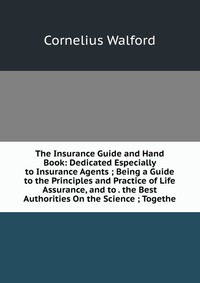 Cornelius Walford

The Insurance Guide and Hand Book: Dedicated Especially to Insurance Agents ; Being a Guide to the Principles and Practice of Life Assurance, and to . the Best Authorities On the Science ; Togethe